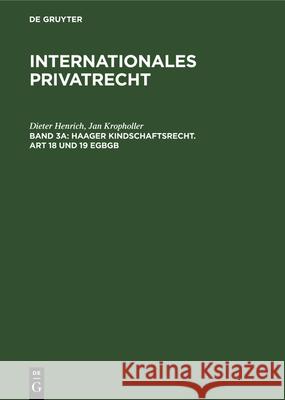 DE GRUYTER

INTERNATIONALES PRIVATRECHT

Dieter Henrich, Jan Kropholler

BAND 3A: HAAGER KINDSCHAFTSRECHT. ART 18 UND 19 EGBGB

DE
G

Kraina Książek